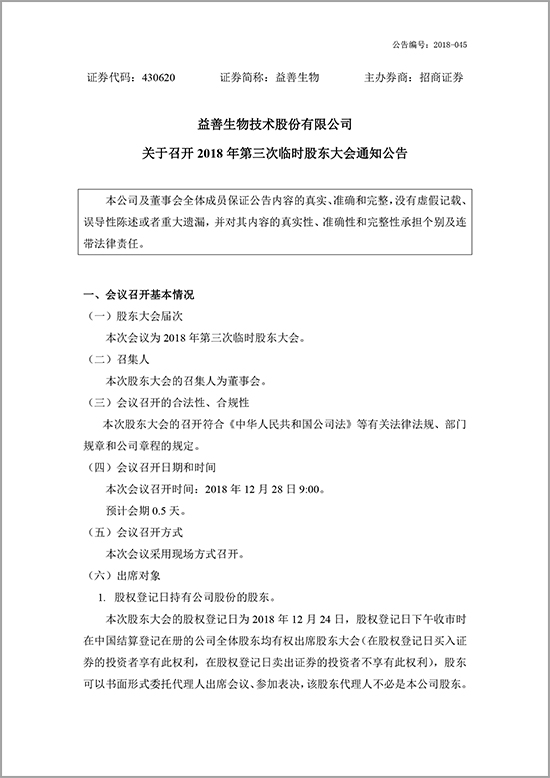 公告编号：2018-045

证券代码：430620　　　证券简称：益善生物　　　主办券商：招商证券

益善生物技术股份有限公司

关于召开 2018 年第三次临时股东大会通知公告

本公司及董事会全体成员保证公告内容的真实、准确和完整，没有虚假记载、误导性陈述或者重大遗漏，并对其内容的真实性、准确性和完整性承担个别及连带法律责任。

一、会议召开基本情况

（一）股东大会届次

本次会议为 2018 年第三次临时股东大会。

（二）召集人

本次股东大会的召集人为董事会。

（三）会议召开的合法性、合规性

本次股东大会的召开符合《中华人民共和国公司法》等有关法律法规、部门规章和公司章程的规定。

（四）会议召开日期和时间

本次会议召开时间：2018 年 12 月 28 日 9:00。

预计会期 0.5 天。

（五）会议召开方式

本次会议采用现场方式召开。

（六）出席对象

1. 股权登记日持有公司股份的股东。

本次股东大会的股权登记日为 2018 年 12 月 24 日，股权登记日下午收市时在中国结算登记在册的公司全体股东均有权出席股东大会（在股权登记日买入证券的投资者享有此权利，在股权登记日卖出证券的投资者不享有此权利），股东可以书面形式委托代理人出席会议、参加表决，该股东代理人不必是本公司股东。